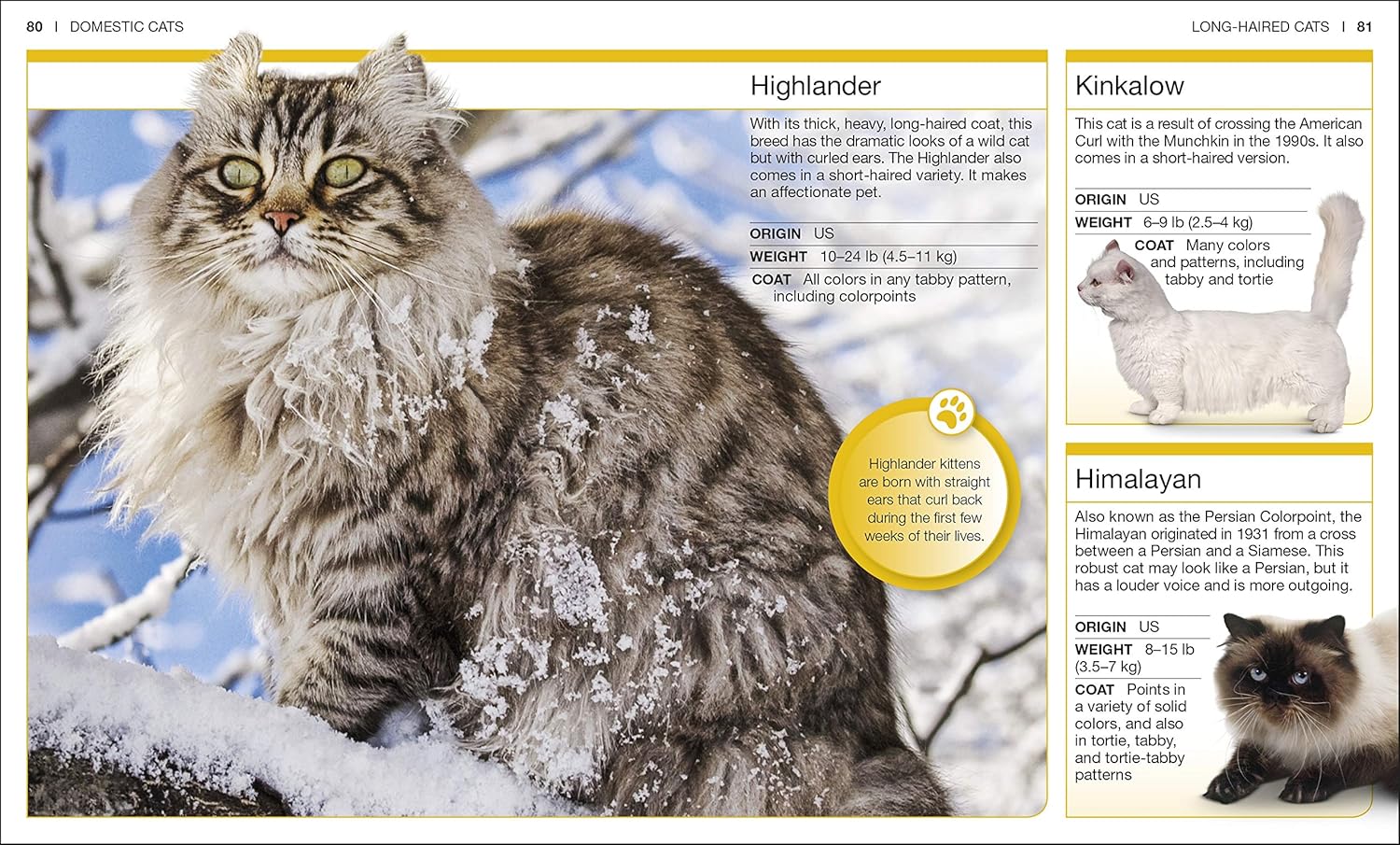 80 | DOMESTIC CATS

LONG-HAIRED CATS | 81

Highlander

With its thick, heavy, long-haired coat, this breed has the dramatic looks of a wild cat but with curled ears. The Highlander also comes in a short-haired variety. It makes an affectionate pet.

ORIGIN US

WEIGHT 10–24 lb (4.5–11 kg)

COAT All colors in any tabby pattern, including colorpoints

Highlander kittens are born with straight ears that curl back during the first few weeks of their lives.

Kinkalow

This cat is a result of crossing the American Curl with the Munchkin in the 1990s. It also comes in a short-haired version.

ORIGIN US

WEIGHT 6–9 lb (2.5–4 kg)

COAT Many colors and patterns, including tabby and tortie

Himalayan

Also known as the Persian Colorpoint, the Himalayan originated in 1931 from a cross between a Persian and a Siamese. This robust cat may look like a Persian, but it has a louder voice and is more outgoing.

ORIGIN US

WEIGHT 8–15 lb (3.5–7 kg)

COAT Points in a variety of solid colors, and also in tortie, tabby, and tortie-tabby patterns